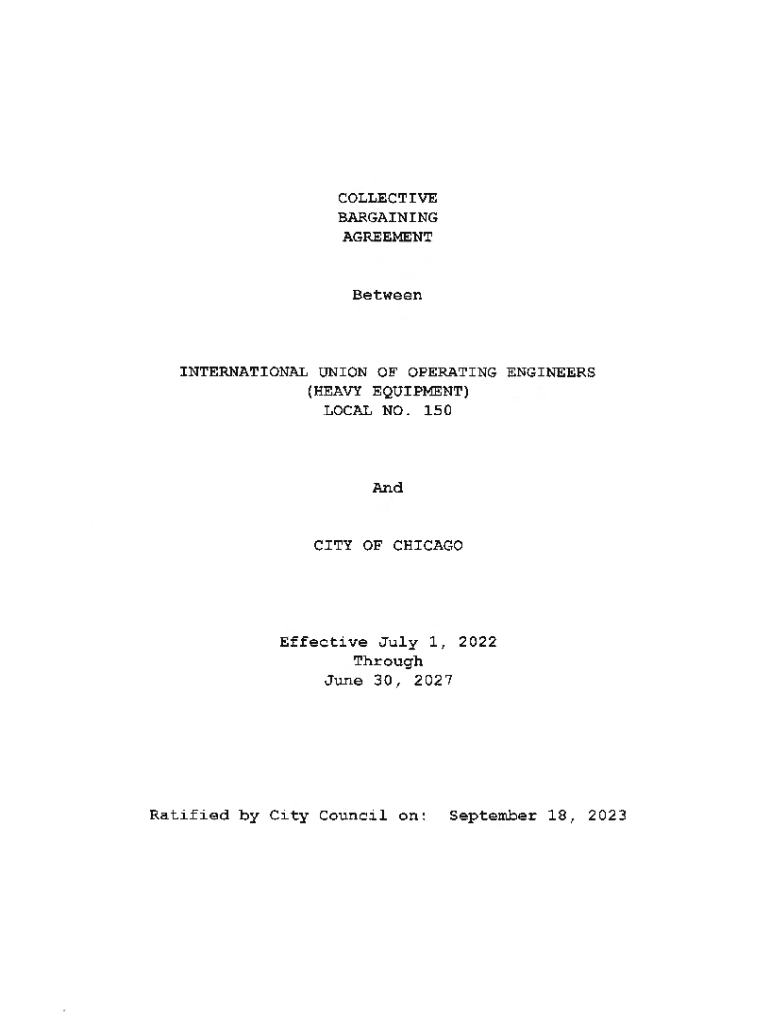 COLLECTIVE
BARGAINING
AGREEMENT

Between

INTERNATIONAL UNION OF OPERATING ENGINEERS
(HEAVY EQUIPMENT)
LOCAL NO. 150

And

CITY OF CHICAGO

Effective July 1, 2022
Through
June 30, 2027

Ratified by City Council on: September 18, 2023